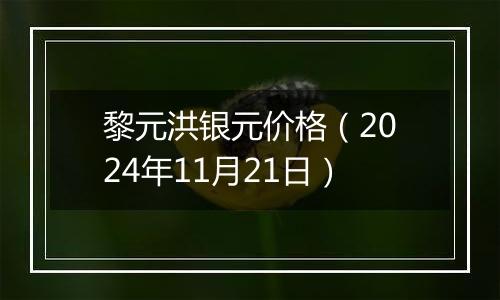 黎元洪银元价格（2024年11月21日）